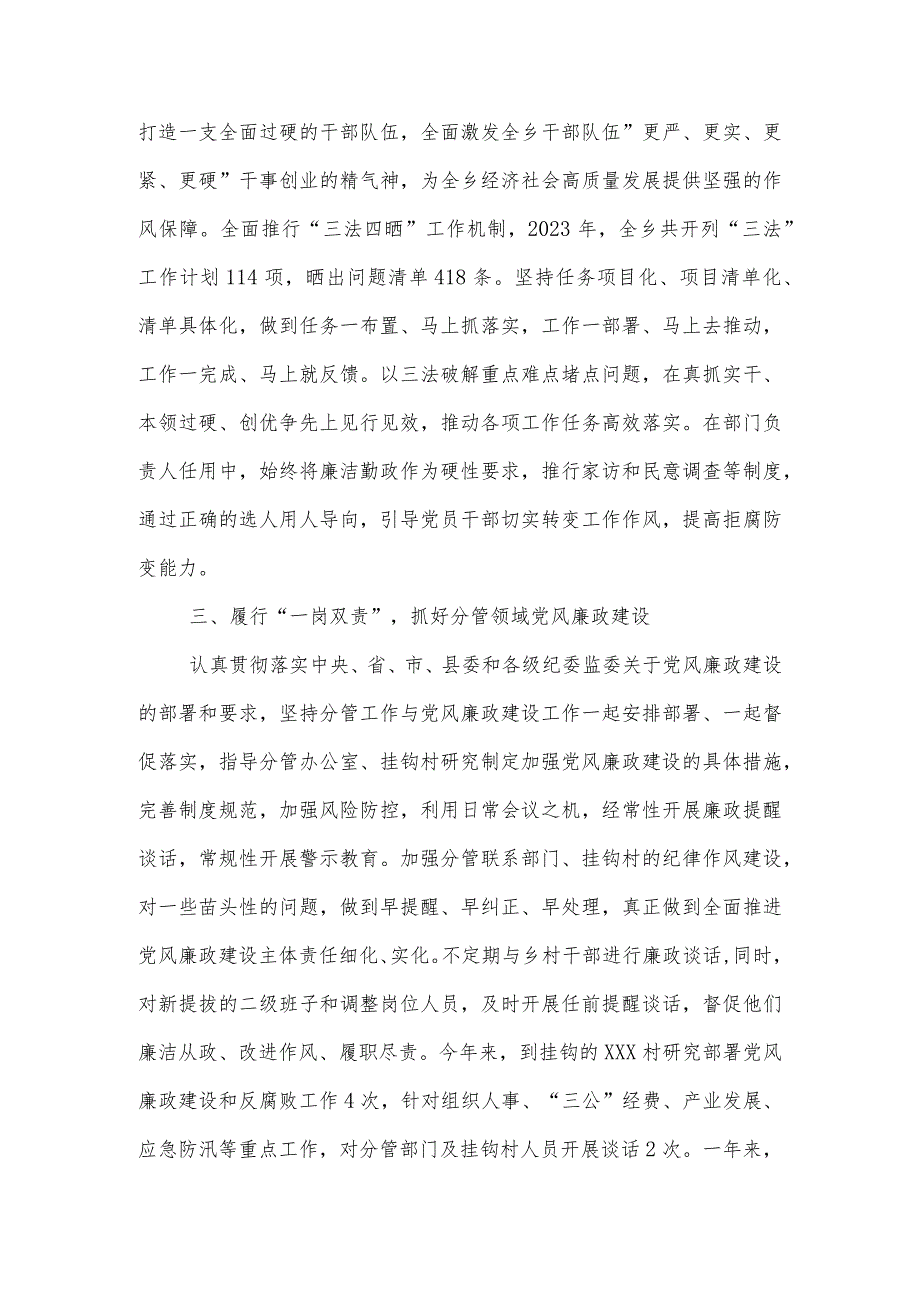 打造一支全面过硬的干部队伍，全面激发全乡干部队伍”更严、更实、更紧、更硬”干事创业的精气神，为全乡经济社会高质量发展提供坚强的作风保障。全面推行“三法四晒”工作机制，2023年，全乡共开列“三法”工作计划114项，晒出问题清单418条。坚持任务项目化、项目清单化、清单具体化，做到任务一布置、马上抓落实，工作一部署、马上去推动，工作一完成、马上就反馈。以三法破解重点难点堵点问题，在真抓实干、本领过硬、创优争先上见行见效，推动各项工作任务高效落实。在部门负责人任用中，始终将廉洁勤政作为硬性要求，推行家访和民意调查等制度，通过正确的选人用人导向，引导党员干部切实转变工作作风，提高拒腐防变能力。

三、履行“一岗双责”，抓好分管领域党风廉政建设

认真贯彻落实中央、省、市、县委和各级纪委监委关于党风廉政建设的部署和要求，坚持分管工作与党风廉政建设工作一起安排部署、一起督促落实，指导分管办公室、挂钩村研究制定加强党风廉政建设的具体措施，完善制度规范，加强风险防控，利用日常会议之机，经常性开展廉政提醒谈话，常规性开展警示教育。加强分管联系部门、挂钩村的纪律作风建设，对一些苗头性的问题，做到早提醒、早纠正、早处理，真正做到全面推进党风廉政建设主体责任细化、实化。不定期与乡村干部进行廉政谈话，同时，对新提拔的二级班子和调整岗位人员，及时开展任前提醒谈话，督促他们廉洁从政、改进作风、履职尽责。今年来，到挂钩的XXX村研究部署党风廉政建设和反腐败工作4次，针对组织人事、“三公”经费、产业发展、应急防汛等重点工作，对分管部门及挂钩村人员开展谈话2次。一年来，